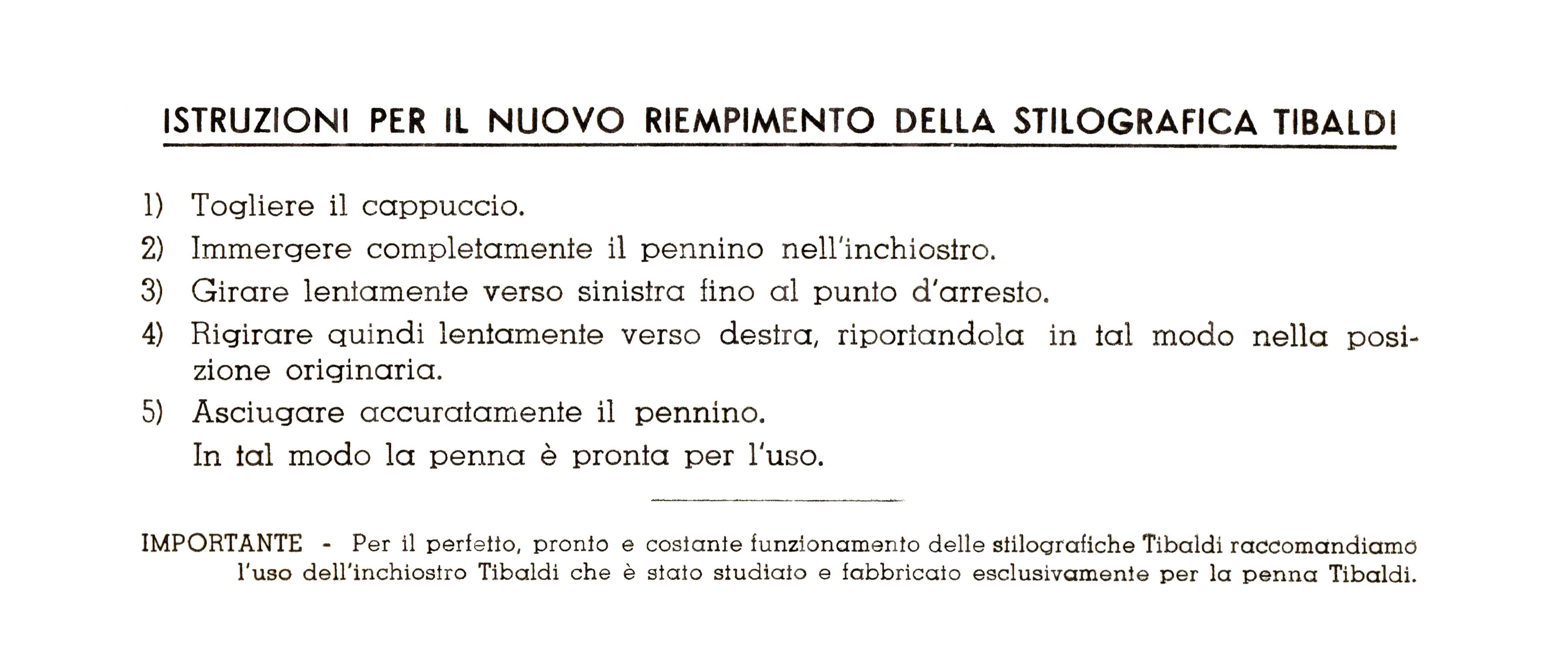 ISTRUZIONI PER IL NUOVO RIEMPIMENTO DELLA STILOGRAFICA TIBALDI

1) Togliere il cappuccio.
2) Immergere completamente il pennino nell'inchiostro.
3) Girare lentamente verso sinistra fino al punto d'arresto.
4) Rigirare quindi lentamente verso destra, riportandola in tal modo nella posizione originaria.
5) Asciugare accuratamente il pennino.
In tal modo la penna è pronta per l'uso.

IMPORTANTE - Per il perfetto, pronto e costante funzionamento delle stilografiche Tibaldi raccomandiamo l'uso dell'inchiostro Tibaldi che è stato studiato e fabbricato esclusivamente per la penna Tibaldi.